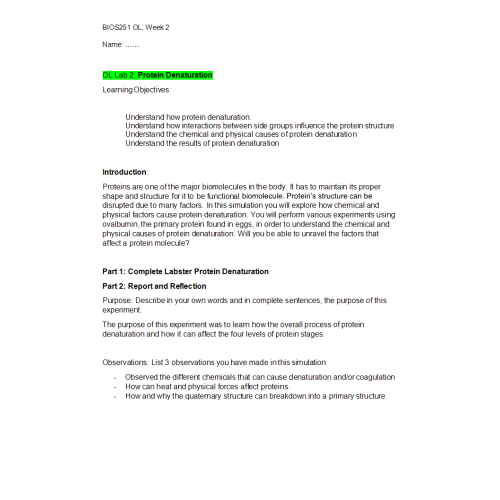 BIOS251 OL, Week 2

Name: …….

OL Lab 2: Protein Denaturation

Learning Objectives:

Understand how protein denaturation.
Understand how interactions between side groups influence the protein structure
Understand the chemical and physical causes of protein denaturation
Understand the results of protein denaturation

Introduction:

Proteins are one of the major biomolecules in the body. It has to maintain its proper shape and structure for it to be functional biomolecule. Protein's structure can be disrupted due to many factors. In this simulation you will explore how chemical and physical factors cause protein denaturation. You will perform various experiments using ovalbumin, the primary protein found in eggs, in order to understand the chemical and physical causes of protein denaturation. Will you be able to unravel the factors that affect a protein molecule?

Part 1: Complete Labster Protein Denaturation

Part 2: Report and Reflection

Purpose: Describe in your own words and in complete sentences, the purpose of this experiment.

The purpose of this experiment was to learn how the overall process of protein denaturation and how it can affect the four levels of protein stages.

Observations: List 3 observations you have made in this simulation

- Observed the different chemicals that can cause denaturation and/or coagulation
- How can heat and physical forces affect proteins.
- How and why the quaternary structure can breakdown into a primary structure.